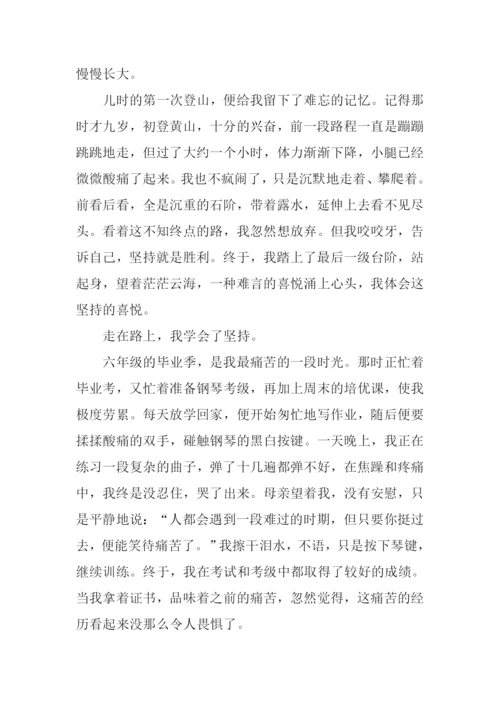 慢慢长大。

儿时的第一次登山，便给我留下了难忘的记忆。记得那时才九岁，初登黄山，十分的兴奋，前一段路程一直是蹦蹦跳跳地走，但过了大约一个小时，体力渐渐下降，小腿已经微微酸痛了起来。我也不疯闹了，只是沉默地走着、攀爬着。前看后看，全是沉重的石阶，带着露水，延伸上去看不见尽头。看着这不知终点的路，我忽然想放弃。但我咬咬牙，告诉自己，坚持就是胜利。终于，我踏上了最后一级台阶，站起身，望着茫茫云海，一种难言的喜悦涌上心头，我体会这坚持的喜悦。

走在路上，我学会了坚持。

六年级的毕业季，是我最痛苦的一段时光。那时正忙着毕业考，又忙着准备钢琴考级，再加上周末的培优课，使我极度劳累。每天放学回家，便开始匆忙地写作业，随后便要揉揉酸痛的双手，碰触钢琴的黑白按键。一天晚上，我正在练习一段复杂的曲子，弹了十几遍都弹不好，在焦躁和疼痛中，我终是没忍住，哭了出来。母亲望着我，没有安慰，只是平静地说：“人都会遇到一段难过的时期，但只要你挺过去，便能笑待痛苦了。”我擦干泪水，不语，只是按下琴键，继续训练。终于，我在考试和考级中都取得了较好的成绩。当我拿着证书，品味着之前的痛苦，忽然觉得，这痛苦的经历看起来没那么令人畏惧了。